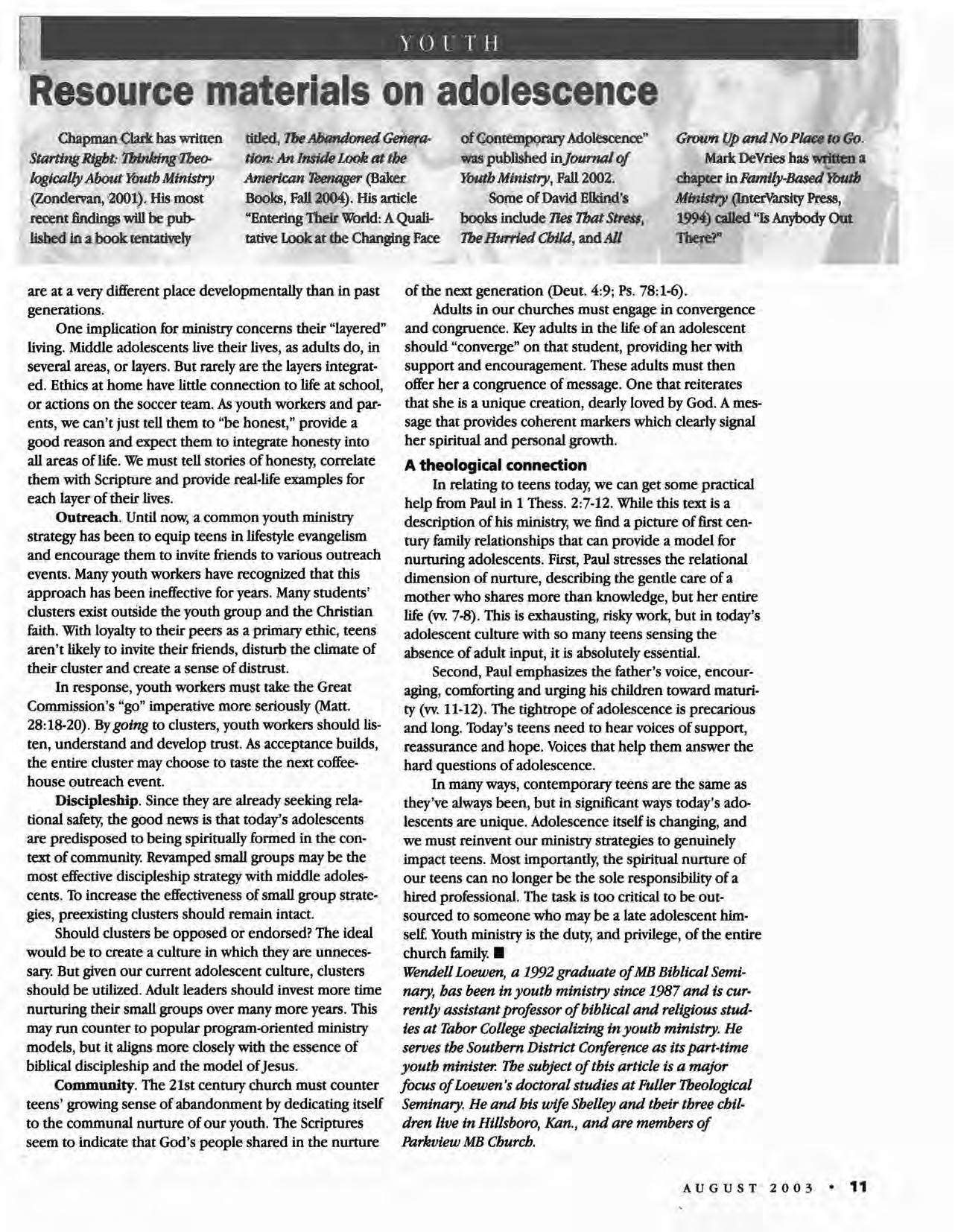 YOUTH

Resource materials on adolescence

Chapman Clark has written Starting Right: Thinking Theologically About Youth Ministry (Zondervan, 2001). His most recent findings will be published in a book tentatively titled, The Abandoned Generation: An Inside Look at the American Teenager (Baker Books, Fall 2004). His article "Entering Their World: A Qualitative Look at the Changing Face of Contemporary Adolescence" was published in Journal of Youth Ministry, Fall 2002.

Some of David Elkind's books include Ties That Stress, The Hurried Child, and All Grown Up and No Place to Go.

Mark DeVries has written a chapter in Family-Based Youth Ministry (InterVarsity Press, 1994) called "Is Anybody Out There?"

are at a very different place developmentally than in past generations.

One implication for ministry concerns their "layered" living. Middle adolescents live their lives, as adults do, in several areas, or layers. But rarely are the layers integrated. Ethics at home have little connection to life at school, or actions on the soccer team. As youth workers and parents, we can't just tell them to "be honest," provide a good reason and expect them to integrate honesty into all areas of life. We must tell stories of honesty, correlate them with Scripture and provide real-life examples for each layer of their lives.

Outreach. Until now, a common youth ministry strategy has been to equip teens in lifestyle evangelism and encourage them to invite friends to various outreach events. Many youth workers have recognized that this approach has been ineffective for years. Many students' clusters exist outside the youth group and the Christian faith. With loyalty to their peers as a primary ethic, teens aren't likely to invite their friends, disturb the climate of their cluster and create a sense of distrust.

In response, youth workers must take the Great Commission's "go" imperative more seriously (Matt. 28:18-20). By going to clusters, youth workers should listen, understand and develop trust. As acceptance builds, the entire cluster may choose to taste the next coffeehouse outreach event.

Discipleship. Since they are already seeking relational safety, the good news is that today's adolescents are predisposed to being spiritually formed in the context of community. Revamped small groups may be the most effective discipleship strategy with middle adolescents. To increase the effectiveness of small group strategies, preexisting clusters should remain intact.

Should clusters be opposed or endorsed? The ideal would be to create a culture in which they are unnecessary. But given our current adolescent culture, clusters should be utilized. Adult leaders should invest more time nurturing their small groups over many more years. This may run counter to popular program-oriented ministry models, but it aligns more closely with the essence of biblical discipleship and the model of Jesus.

Community. The 21st century church must counter teens' growing sense of abandonment by dedicating itself to the communal nurture of our youth. The Scriptures seem to indicate that God's people shared in the nurture of the next generation (Deut. 4:9; Ps. 78:1-6).

Adults in our churches must engage in convergence and congruence. Key adults in the life of an adolescent should "converge" on that student, providing her with support and encouragement. These adults must then offer her a congruence of message. One that reiterates that she is a unique creation, dearly loved by God. A message that provides coherent markers which clearly signal her spiritual and personal growth.

A theological connection

In relating to teens today, we can get some practical help from Paul in 1 Thess. 2:7-12. While this text is a description of his ministry, we find a picture of first century family relationships that can provide a model for nurturing adolescents. First, Paul stresses the relational dimension of nurture, describing the gentle care of a mother who shares more than knowledge, but her entire life (vv. 7-8). This is exhausting, risky work, but in today's adolescent culture with so many teens sensing the absence of adult input, it is absolutely essential.

Second, Paul emphasizes the father's voice, encouraging, comforting and urging his children toward maturity (vv. 11-12). The tightrope of adolescence is precarious and long. Today's teens need to hear voices of support, reassurance and hope. Voices that help them answer the hard questions of adolescence.

In many ways, contemporary teens are the same as they've always been, but in significant ways today's adolescents are unique. Adolescence itself is changing, and we must reinvent our ministry strategies to genuinely impact teens. Most importantly, the spiritual nurture of our teens can no longer be the sole responsibility of a hired professional. The task is too critical to be outsourced to someone who may be a late adolescent himself. Youth ministry is the duty, and privilege, of the entire church family. ■

Wendell Loewen, a 1992 graduate of MB Biblical Seminary, has been in youth ministry since 1987 and is currently assistant professor of biblical and religious studies at Tabor College specializing in youth ministry. He serves the Southern District Conference as its part-time youth minister. The subject of this article is a major focus of Loewen's doctoral studies at Fuller Theological Seminary. He and his wife Shelley and their three children live in Hillsboro, Kan., and are members of Parkview MB Church.

AUGUST 2003 • 11